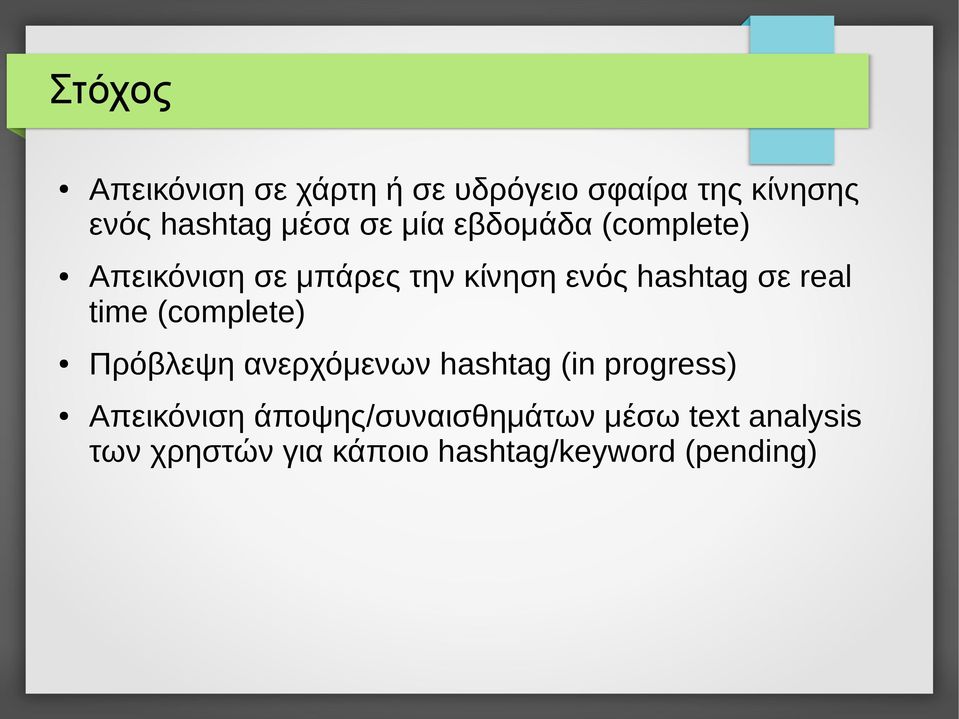 Στόχος

• Απεικόνιση σε χάρτη ή σε υδρόγειο σφαίρα της κίνησης ενός hashtag μέσα σε μία εβδομάδα (complete)

• Απεικόνιση σε μπάρες την κίνηση ενός hashtag σε real time (complete)

• Πρόβλεψη ανερχόμενων hashtag (in progress)

• Απεικόνιση άποψης/συναισθημάτων μέσω text analysis των χρηστών για κάποιο hashtag/keyword (pending)